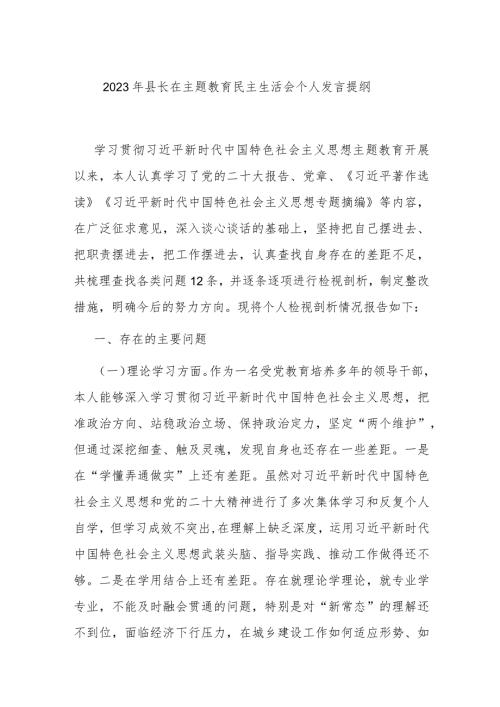 2023年县长在主题教育民主生活会个人发言提纲

学习贯彻习近平新时代中国特色社会主义思想主题教育开展以来，本人认真学习了党的二十大报告、党章、《习近平著作选读》《习近平新时代中国特色社会主义思想专题摘编》等内容，在广泛征求意见，深入谈心谈话的基础上，坚持把自己摆进去、把职责摆进去，把工作摆进去，认真查找自身存在的差距不足，共梳理查找各类问题12条，并逐条逐项进行检视剖析，制定整改措施，明确今后的努力方向。现将个人检视剖析情况报告如下：

一、存在的主要问题

（一）理论学习方面。作为一名受党教育培养多年的领导干部，本人能够深入学习贯彻习近平新时代中国特色社会主义思想，把准政治方向、站稳政治立场、保持政治定力，坚定“两个维护”，但通过深挖细查、触及灵魂，发现自身也还存在一些差距。一是在“学懂弄通做实”上还有差距。虽然对习近平新时代中国特色社会主义思想和党的二十大精神进行了多次集体学习和反复个人自学，但学习成效不突出，在理解上缺乏深度，运用习近平新时代中国特色社会主义思想武装头脑、指导实践、推动工作做得还不够。二是在学用结合上还有差距。存在就理论学理论，就专业学专业，不能及时融会贯通的问题，特别是对“新常态”的理解还不到位，面临经济下行压力，在城乡建设工作如何适应形势、如